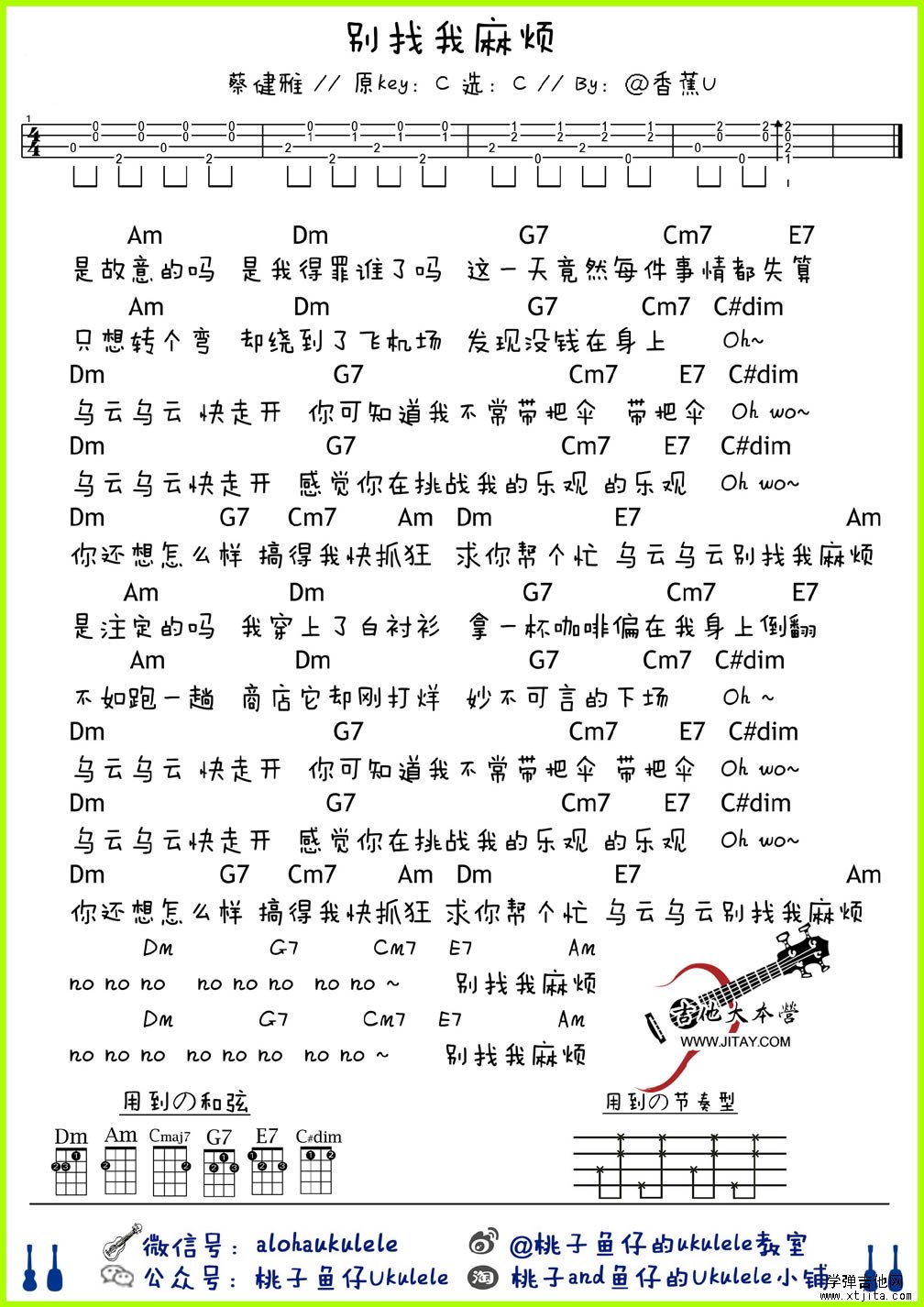 别找我麻烦

蔡健雅 // 原key: C 选: C // By: @香蕉U

Am Dm G7 Cm7 E7
是故意的吗 是我得罪谁了吗 这一天竟然每件事情都失算
Am Dm G7 Cm7 C#dim
只想转个弯 却绕到了飞机场 发现没钱在身上 Oh~
Dm G7 Cm7 E7 C#dim
乌云乌云 快走开 你可知道我不常带把伞 带把伞 Oh wo~
Dm G7 Cm7 E7 C#dim
乌云乌云快走开 感觉你在挑战我的乐观 的乐观 Oh wo~
Dm G7 Cm7 Am Dm E7 Am
你还想怎么样 搞得我快抓狂 求你帮个忙 乌云乌云别找我麻烦
Am Dm G7 Cm7 E7
是注定的吗 我穿上了白衬衫 拿一杯咖啡偏在我身上倒翻
Am Dm G7 Cm7 C#dim
不如跑一趟 商店它却刚打烊 妙不可言的下场 Oh ~
Dm G7 Cm7 E7 C#dim
乌云乌云 快走开 你可知道我不常带把伞 带把伞 Oh wo~
Dm G7 Cm7 E7 C#dim
乌云乌云快走开 感觉你在挑战我的乐观 的乐观 Oh wo~
Dm G7 Cm7 Am Dm E7 Am
你还想怎么样 搞得我快抓狂 求你帮个忙 乌云乌云别找我麻烦
Dm G7 Cm7 E7 Am
no no no no no no no no ~ 别找我麻烦
Dm G7 Cm7 E7 Am
no no no no no no no no ~ 别找我麻烦

吉他大本营
WWW.JITAY.COM

用到の和弦
Dm Am Cmaj7 G7 E7 C#dim

用到の节奏型

微信号: alohaukulele
@桃子鱼仔的ukulele教室
公众号: 桃子鱼仔Ukulele
桃子and鱼仔的Ukulele小铺
学弹吉他网 www.xtjita.com